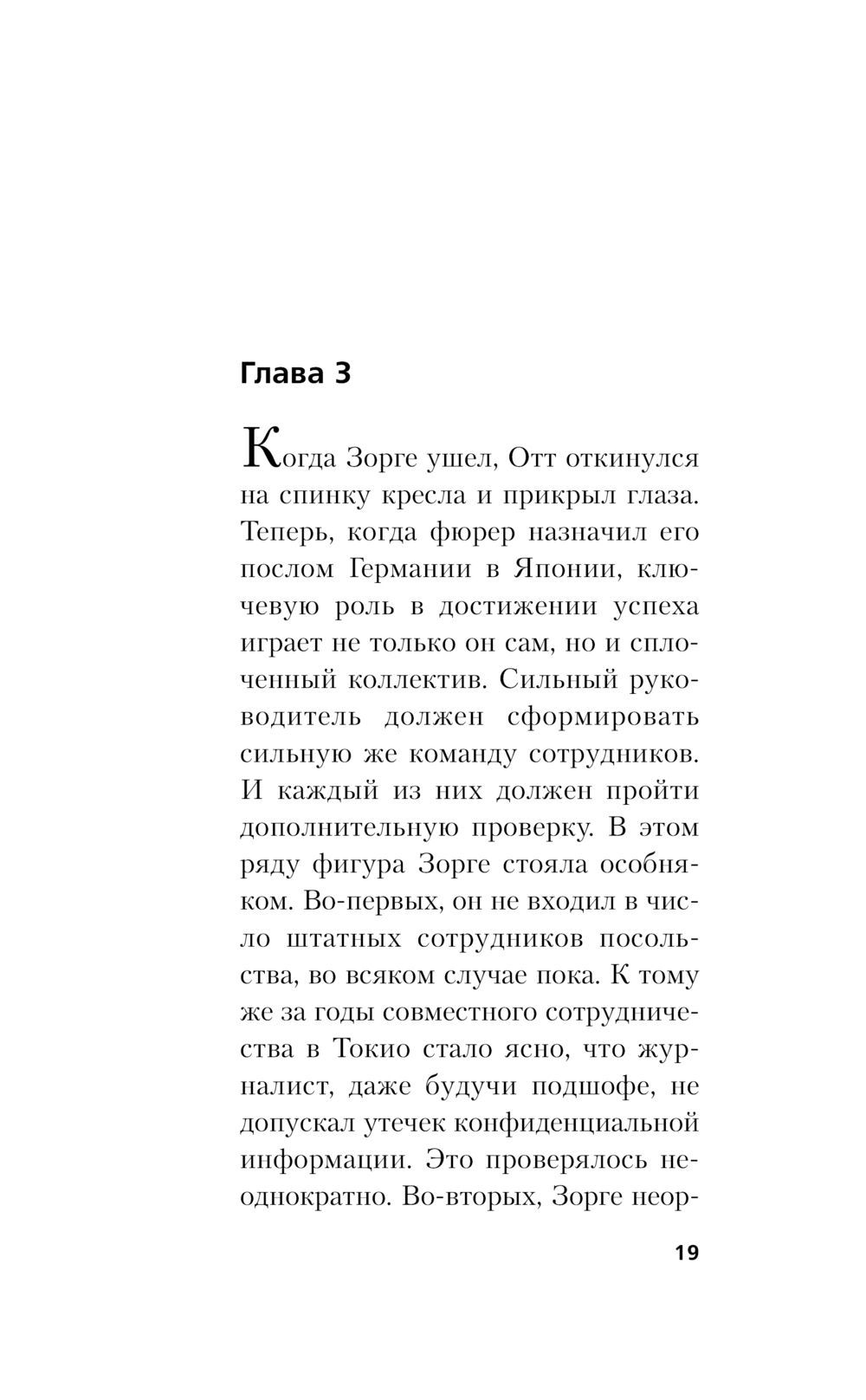 Глава 3

Когда Зорге ушел, Отт откинулся на спинку кресла и прикрыл глаза. Теперь, когда фюрер назначил его послом Германии в Японии, ключевую роль в достижении успеха играет не только он сам, но и сплоченный коллектив. Сильный руководитель должен сформировать сильную же команду сотрудников. И каждый из них должен пройти дополнительную проверку. В этом ряду фигура Зорге стояла особняком. Во-первых, он не входил в число штатных сотрудников посольства, во всяком случае пока. К тому же за годы совместного сотрудничества в Токио стало ясно, что журналист, даже будучи подшофе, не допускал утечек конфиденциальной информации. Это проверялось неоднократно. Во-вторых, Зорге неор-

19